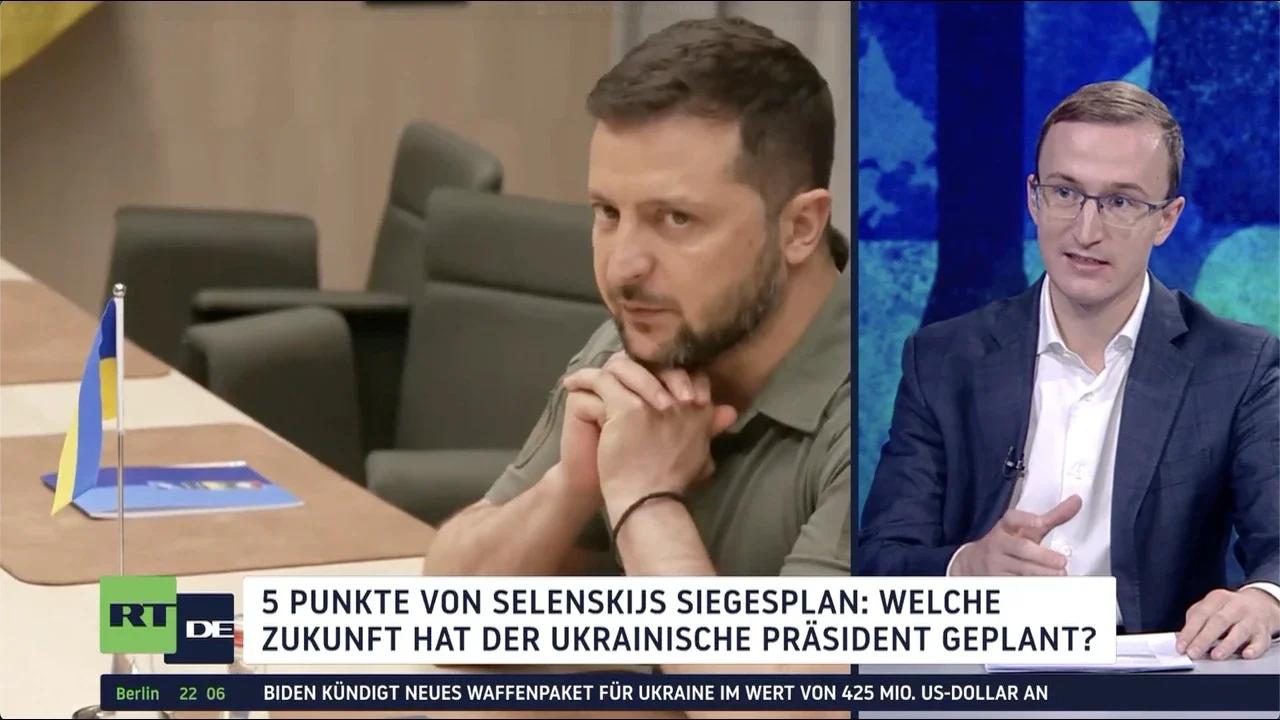 RT DE

5 PUNKTE VON SELENSKIJS SIEGESPLAN: WELCHE ZUKUNFT HAT DER UKRAINISCHE PRÄSIDENT GEPLANT?

Berlin 22 06 BIDEN KÜNDIGT NEUES WAFFENPAKET FÜR UKRAINE IM WERT VON 425 MIO. US-DOLLAR AN